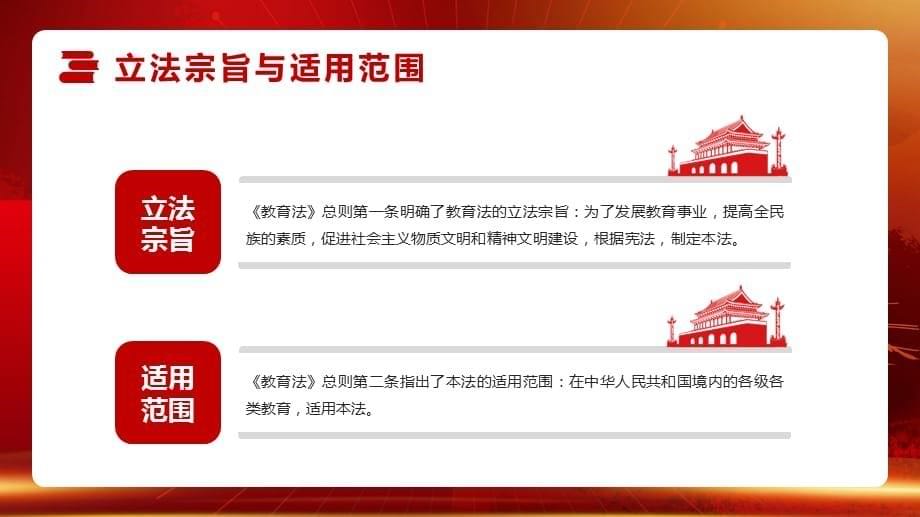 立法宗旨与适用范围

立法宗旨

《教育法》总则第一条明确了教育法的立法宗旨：为了发展教育事业，提高全民族的素质，促进社会主义物质文明和精神文明建设，根据宪法，制定本法。

适用范围

《教育法》总则第二条指出了本法的适用范围：在中华人民共和国境内的各级各类教育，适用本法。